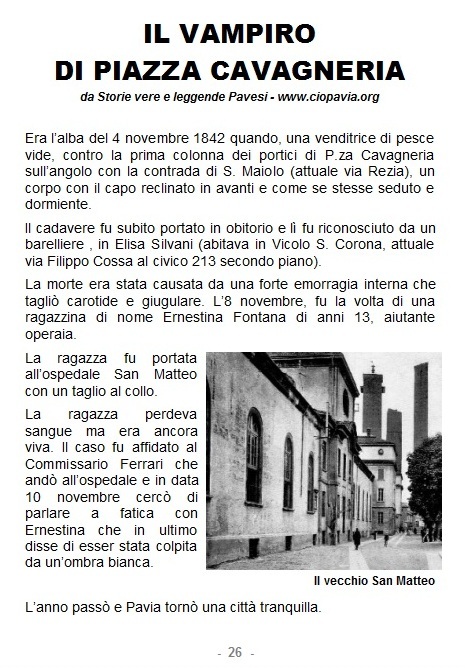 IL VAMPIRO
DI PIAZZA CAVAGNERIA

da Storie vere e leggende Pavesi - www.ciopavia.org

Era l'alba del 4 novembre 1842 quando, una venditrice di pesce vide, contro la prima colonna dei portici di P.za Cavagneria sull'angolo con la contrada di S. Maiolo (attuale via Rezia), un corpo con il capo reclinato in avanti e come se stesse seduto e dormiente.

Il cadavere fu subito portato in obitorio e lì fu riconosciuto da un barelliere , in Elisa Silvani (abitava in Vicolo S. Corona, attuale via Filippo Cossa al civico 213 secondo piano).

La morte era stata causata da una forte emorragia interna che tagliò carotide e giugulare. L'8 novembre, fu la volta di una ragazzina di nome Ernestina Fontana di anni 13, aiutante operaia.

La ragazza fu portata all'ospedale San Matteo con un taglio al collo.

La ragazza perdeva sangue ma era ancora viva. Il caso fu affidato al Commissario Ferrari che andò all'ospedale e in data 10 novembre cercò di parlare a fatica con Ernestina che in ultimo disse di esser stata colpita da un'ombra bianca.

Il vecchio San Matteo

L'anno passò e Pavia tornò una città tranquilla.

- 26 -